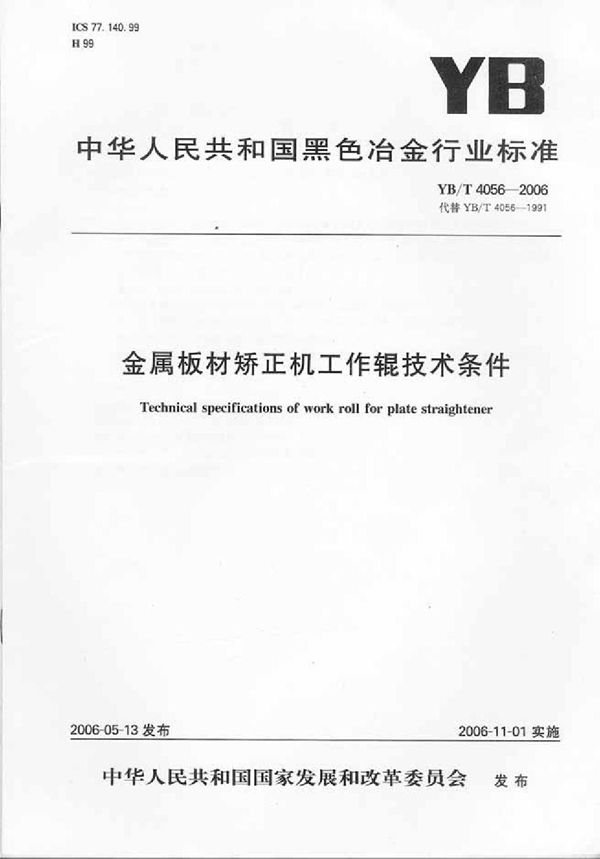 ICS 77.140.99
H 99

YB

中华人民共和国黑色冶金行业标准

YB/T 4056—2006
代替 YB/T 4056—1991

金属板材矫正机工作辊技术条件

Technical specifications of work roll for plate straightener

2006-05-13 发布

2006-11-01 实施

中华人民共和国国家发展和改革委员会 发布